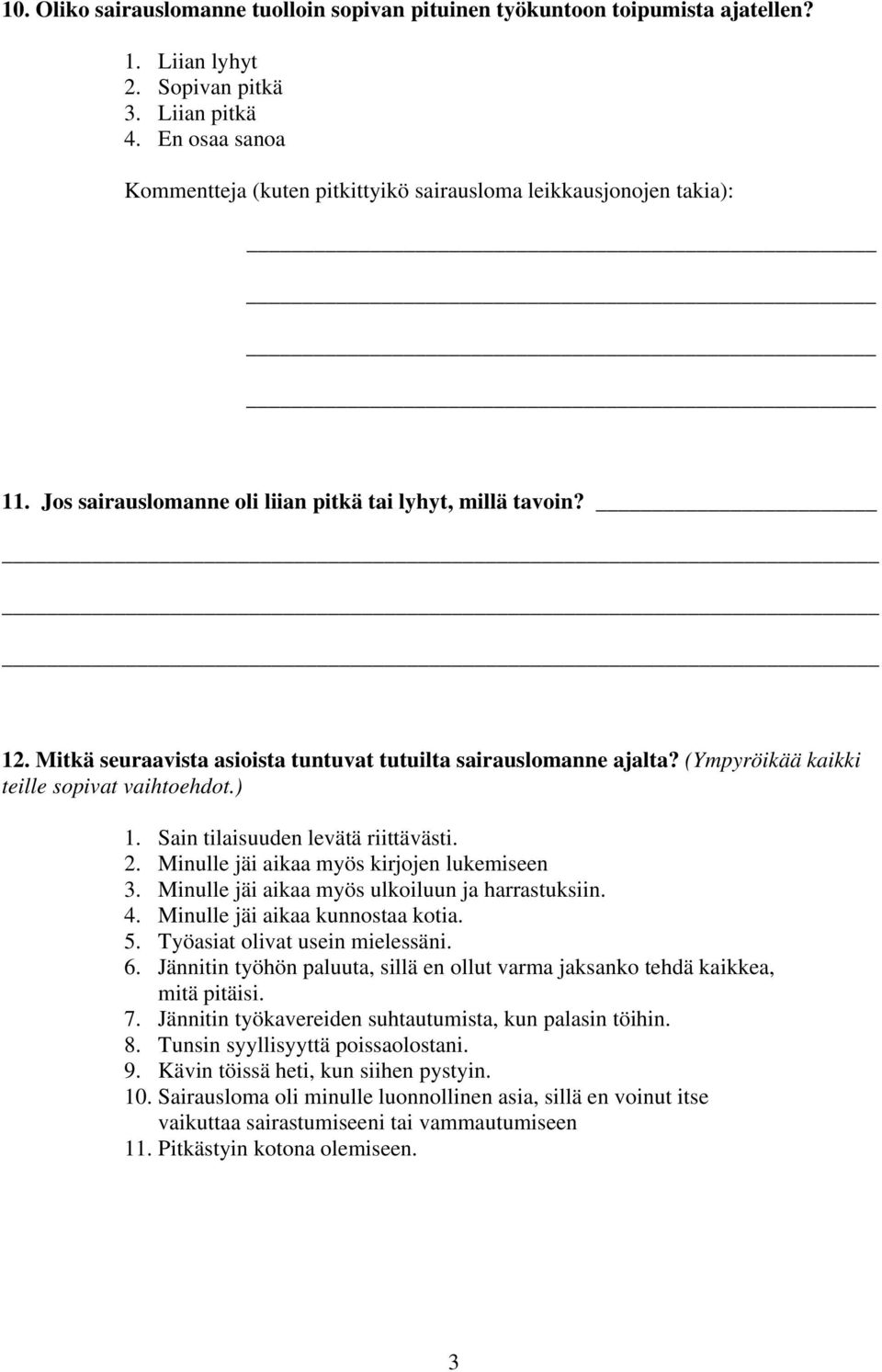 10. Oliko sairauslomanne tuolloin sopivan pituinen työkuntoon toipumista ajatellen?

1. Liian lyhyt
2. Sopivan pitkä
3. Liian pitkä
4. En osaa sanoa

Kommentteja (kuten pitkittyikö sairausloma leikkausjonojen takia):

11. Jos sairauslomanne oli liian pitkä tai lyhyt, millä tavoin?

12. Mitkä seuraavista asioista tuntuvat tutuilta sairauslomanne ajalta? (Ympyröikää kaikki teille sopivat vaihtoehdot.)

1. Sain tilaisuuden levätä riittävästi.
2. Minulle jäi aikaa myös kirjojen lukemiseen
3. Minulle jäi aikaa myös ulkoiluun ja harrastuksiin.
4. Minulle jäi aikaa kunnostaa kotia.
5. Työasiat olivat usein mielessäni.
6. Jännitin työhön paluuta, sillä en ollut varma jaksanko tehdä kaikkea, mitä pitäisi.
7. Jännitin työkavereiden suhtautumista, kun palasin töihin.
8. Tunsin syyllisyyttä poissaolostani.
9. Kävin töissä heti, kun siihen pystyin.
10. Sairausloma oli minulle luonnollinen asia, sillä en voinut itse vaikuttaa sairastumiseeni tai vammautumiseen
11. Pitkästyin kotona olemiseen.

3